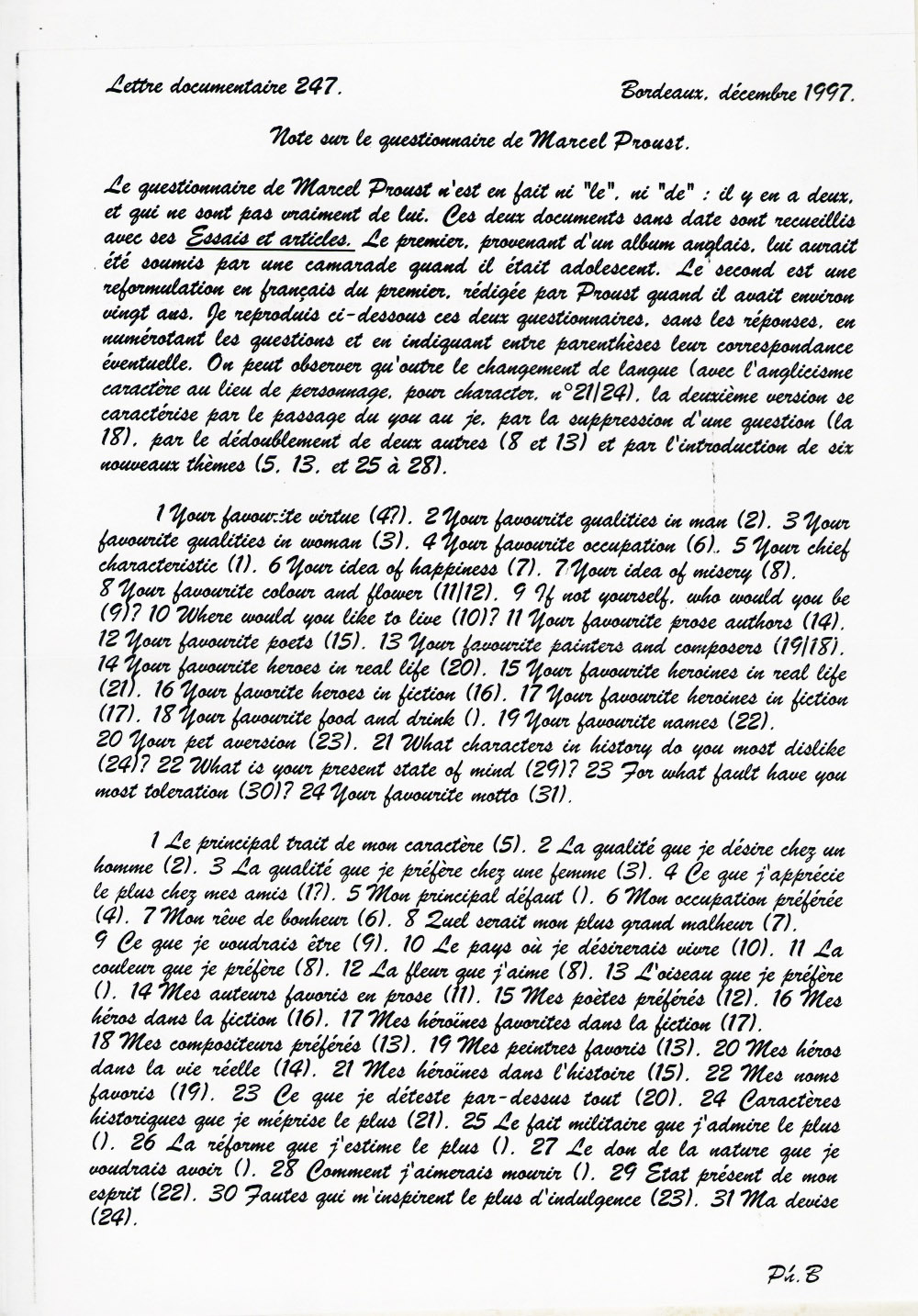 Lettre documentaire 247.

Bordeaux, décembre 1997.

Note sur le questionnaire de Marcel Proust.

Le questionnaire de Marcel Proust n'est en fait ni "le", ni "de" : il y en a deux, et qui ne sont pas vraiment de lui. Ces deux documents sans date sont recueillis avec ses Essais et articles. Le premier, provenant d'un album anglais, lui aurait été soumis par une camarade quand il était adolescent. Le second est une reformulation en français du premier, rédigée par Proust quand il avait environ vingt ans. Je reproduis ci-dessous ces deux questionnaires, sans les réponses, en numérotant les questions et en indiquant entre parenthèses leur correspondance éventuelle. On peut observer qu'outre le changement de langue (avec l'anglicisme caractère au lieu de personnage, pour character, n°21/24), la deuxième version se caractérise par le passage du you au je, par la suppression d'une question (la 18), par le dédoublement de deux autres (8 et 13) et par l'introduction de six nouveaux thèmes (5, 13, et 25 à 28).

1 Your favourite virtue (4?). 2 Your favourite qualities in man (2). 3 Your favourite qualities in woman (3). 4 Your favourite occupation (6). 5 Your chief characteristic (1). 6 Your idea of happiness (7). 7 Your idea of misery (8). 8 Your favourite colour and flower (11/12). 9 If not yourself, who would you be (9)? 10 Where would you like to live (10)? 11 Your favourite prose authors (14). 12 Your favourite poets (15). 13 Your favourite painters and composers (19/18). 14 Your favourite heroes in real life (20). 15 Your favourite heroines in real life (21). 16 Your favorite heroes in fiction (16). 17 Your favourite heroines in fiction (17). 18 Your favourite food and drink (). 19 Your favourite names (22). 20 Your pet aversion (23). 21 What characters in history do you most dislike (24)? 22 What is your present state of mind (29)? 23 For what fault have you most toleration (30)? 24 Your favourite motto (31).

1 Le principal trait de mon caractère (5). 2 La qualité que je désire chez un homme (2). 3 La qualité que je préfère chez une femme (3). 4 Ce que j'apprécie le plus chez mes amis (1?). 5 Mon principal défaut (). 6 Mon occupation préférée (4). 7 Mon rêve de bonheur (6). 8 Quel serait mon plus grand malheur (7). 9 Ce que je voudrais être (9). 10 Le pays où je désirerais vivre (10). 11 La couleur que je préfère (8). 12 La fleur que j'aime (8). 13 L'oiseau que je préfère (). 14 Mes auteurs favoris en prose (11). 15 Mes poètes préférés (12). 16 Mes héros dans la fiction (16). 17 Mes héroïnes favorites dans la fiction (17). 18 Mes compositeurs préférés (13). 19 Mes peintres favoris (13). 20 Mes héros dans la vie réelle (14). 21 Mes héroïnes dans l'histoire (15). 22 Mes noms favoris (19). 23 Ce que je déteste par-dessus tout (20). 24 Caractères historiques que je méprise le plus (21). 25 Le fait militaire que j'admire le plus (). 26 La réforme que j'estime le plus (). 27 Le don de la nature que je voudrais avoir (). 28 Comment j'aimerais mourir (). 29 Etat présent de mon esprit (22). 30 Fautes qui m'inspirent le plus d'indulgence (23). 31 Ma devise (24).

Ph.B